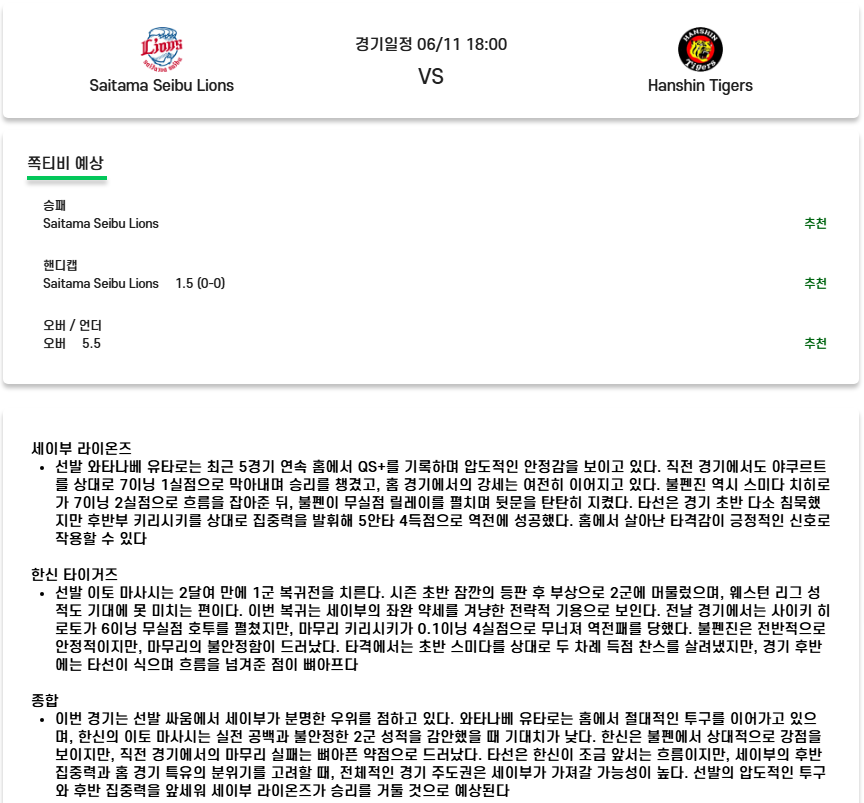 Lions

Saitama Seibu Lions

경기일정 06/11 18:00

VS

HANSHIN Tigers

Hanshin Tigers

쪽티비 예상

승패
Saitama Seibu Lions
추천

핸디캡
Saitama Seibu Lions 1.5 (0-0)
추천

오버 / 언더
오버 5.5
추천

세이부 라이온즈
• 선발 와타나베 유타로는 최근 5경기 연속 홈에서 QS+를 기록하며 압도적인 안정감을 보이고 있다. 직전 경기에서도 야쿠르트를 상대로 7이닝 1실점으로 막아내며 승리를 챙겼고, 홈 경기에서의 강세는 여전히 이어지고 있다. 불펜진 역시 스미다 치히로가 7이닝 2실점으로 흐름을 잡아준 뒤, 불펜이 무실점 릴레이를 펼치며 뒷문을 탄탄히 지켰다. 타선은 경기 초반 다소 침묵했지만 후반부 키리시키를 상대로 집중력을 발휘해 5안타 4득점으로 역전에 성공했다. 홈에서 살아난 타격감이 긍정적인 신호로 작용할 수 있다

한신 타이거즈
• 선발 이토 마사시는 2달여 만에 1군 복귀전을 치른다. 시즌 초반 잠깐의 등판 후 부상으로 2군에 머물렀으며, 웨스턴 리그 성적도 기대에 못 미치는 편이다. 이번 복귀는 세이부의 좌완 약세를 겨냥한 전략적 기용으로 보인다. 전날 경기에서는 사이키 히로토가 6이닝 무실점 호투를 펼쳤지만, 마무리 키리시키가 0.1이닝 4실점으로 무너져 역전패를 당했다. 불펜진은 전반적으로 안정적이지만, 마무리의 불안정함이 드러났다. 타격에서는 초반 스미다를 상대로 두 차례 득점 찬스를 살려냈지만, 경기 후반에는 타선이 식으며 흐름을 넘겨준 점이 뼈아프다

종합
• 이번 경기는 선발 싸움에서 세이부가 분명한 우위를 점하고 있다. 와타나베 유타로는 홈에서 절대적인 투구를 이어가고 있으며, 한신의 이토 마사시는 실전 공백과 불안정한 2군 성적을 감안했을 때 기대치가 낮다. 한신은 불펜에서 상대적으로 강점을 보이지만, 직전 경기에서의 마무리 실패는 뼈아픈 약점으로 드러났다. 타선은 한신이 조금 앞서는 흐름이지만, 세이부의 후반 집중력과 홈 경기 특유의 분위기를 고려할 때, 전체적인 경기 주도권은 세이부가 가져갈 가능성이 높다. 선발의 압도적인 투구와 후반 집중력을 앞세워 세이부 라이온즈가 승리를 거둘 것으로 예상된다